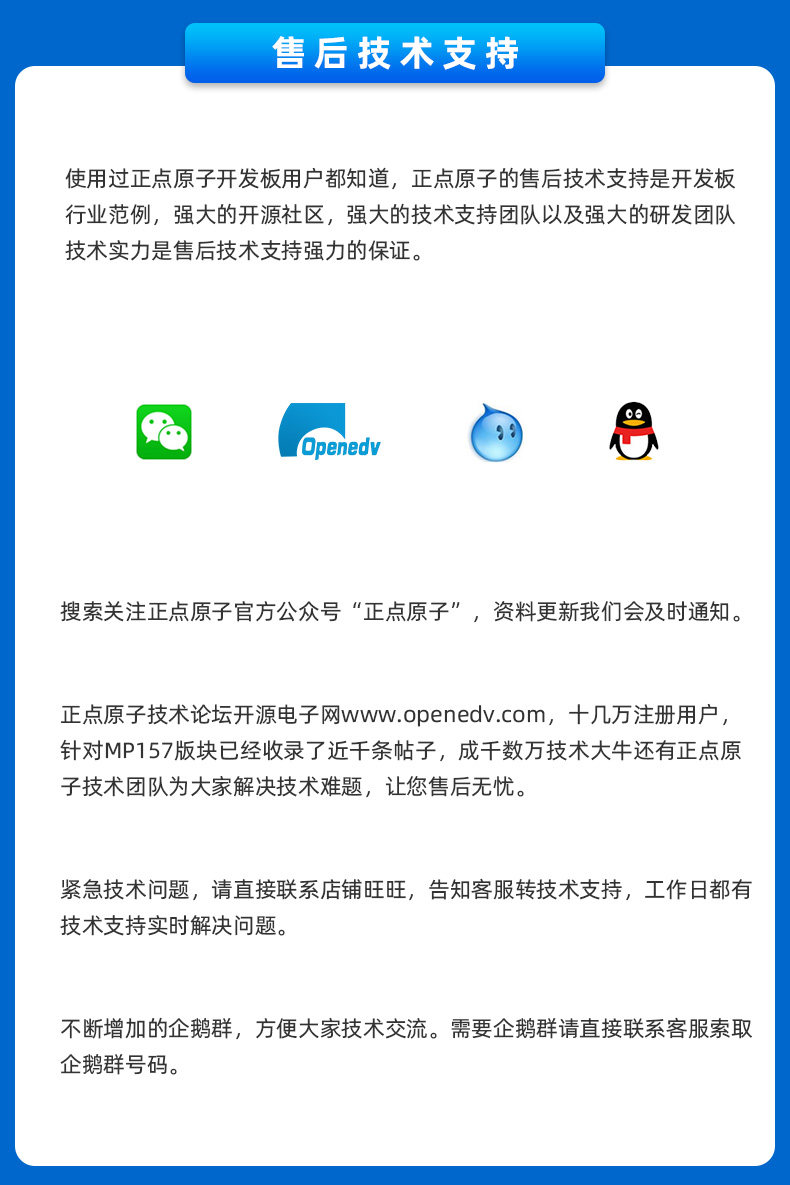 售后技术支持

使用过正点原子开发板用户都知道，正点原子的售后技术支持是开发板行业范例，强大的开源社区，强大的技术支持团队以及强大的研发团队技术实力是售后技术支持强力的保证。

Openedv

搜索关注正点原子官方公众号“正点原子”，资料更新我们会及时通知。

正点原子技术论坛开源电子网www.openedv.com，十几万注册用户，针对MP157版块已经收录了近千条帖子，成千数万技术大牛还有正点原子技术团队为大家解决技术难题，让您售后无忧。

紧急技术问题，请直接联系店铺旺旺，告知客服转技术支持，工作日都有技术支持实时解决问题。

不断增加的企鹅群，方便大家技术交流。需要企鹅群请直接联系客服索取企鹅群号码。